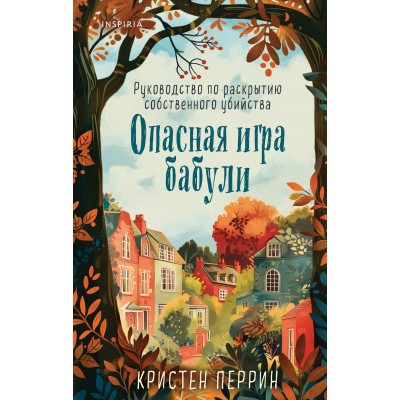 INSPIRIA

Руководство по раскрытию собственного убийства

Опасная игра бабули

КРИСТЕН ПЕРРИН